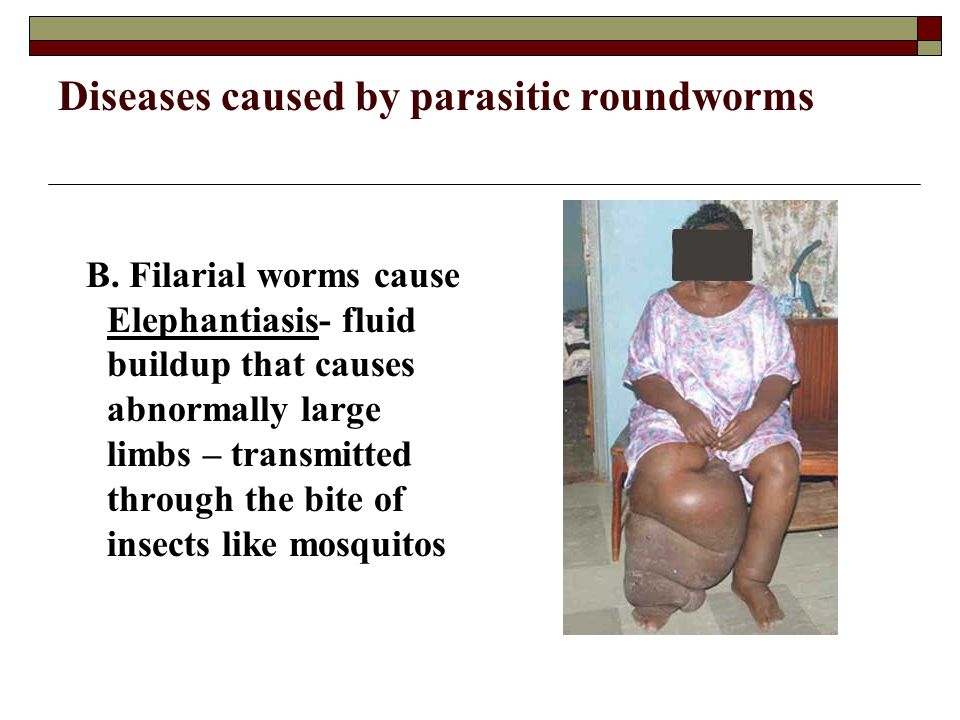 Diseases caused by parasitic roundworms

B. Filarial worms cause Elephantiasis- fluid buildup that causes abnormally large limbs – transmitted through the bite of insects like mosquitos